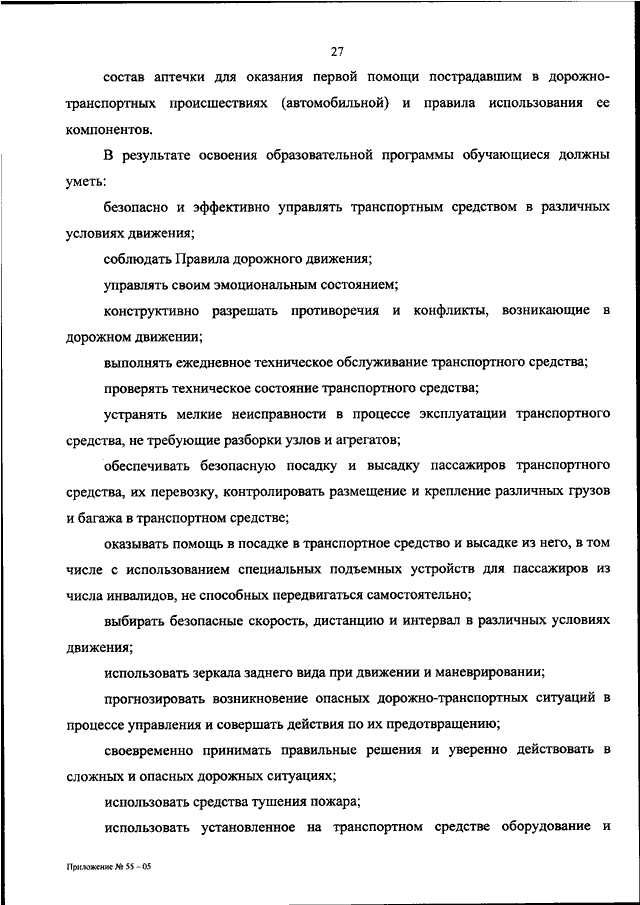 27

состав аптечки для оказания первой помощи пострадавшим в дорожно-транспортных происшествиях (автомобильной) и правила использования ее компонентов.

В результате освоения образовательной программы обучающиеся должны уметь:

безопасно и эффективно управлять транспортным средством в различных условиях движения;

соблюдать Правила дорожного движения;

управлять своим эмоциональным состоянием;

конструктивно разрешать противоречия и конфликты, возникающие в дорожном движении;

выполнять ежедневное техническое обслуживание транспортного средства;

проверять техническое состояние транспортного средства;

устранять мелкие неисправности в процессе эксплуатации транспортного средства, не требующие разборки узлов и агрегатов;

обеспечивать безопасную посадку и высадку пассажиров транспортного средства, их перевозку, контролировать размещение и крепление различных грузов и багажа в транспортном средстве;

оказывать помощь в посадке в транспортное средство и высадке из него, в том числе с использованием специальных подъемных устройств для пассажиров из числа инвалидов, не способных передвигаться самостоятельно;

выбирать безопасные скорость, дистанцию и интервал в различных условиях движения;

использовать зеркала заднего вида при движении и маневрировании;

прогнозировать возникновение опасных дорожно-транспортных ситуаций в процессе управления и совершать действия по их предотвращению;

своевременно принимать правильные решения и уверенно действовать в сложных и опасных дорожных ситуациях;

использовать средства тушения пожара;

использовать установленное на транспортном средстве оборудование и

Приложение № 55 – 05